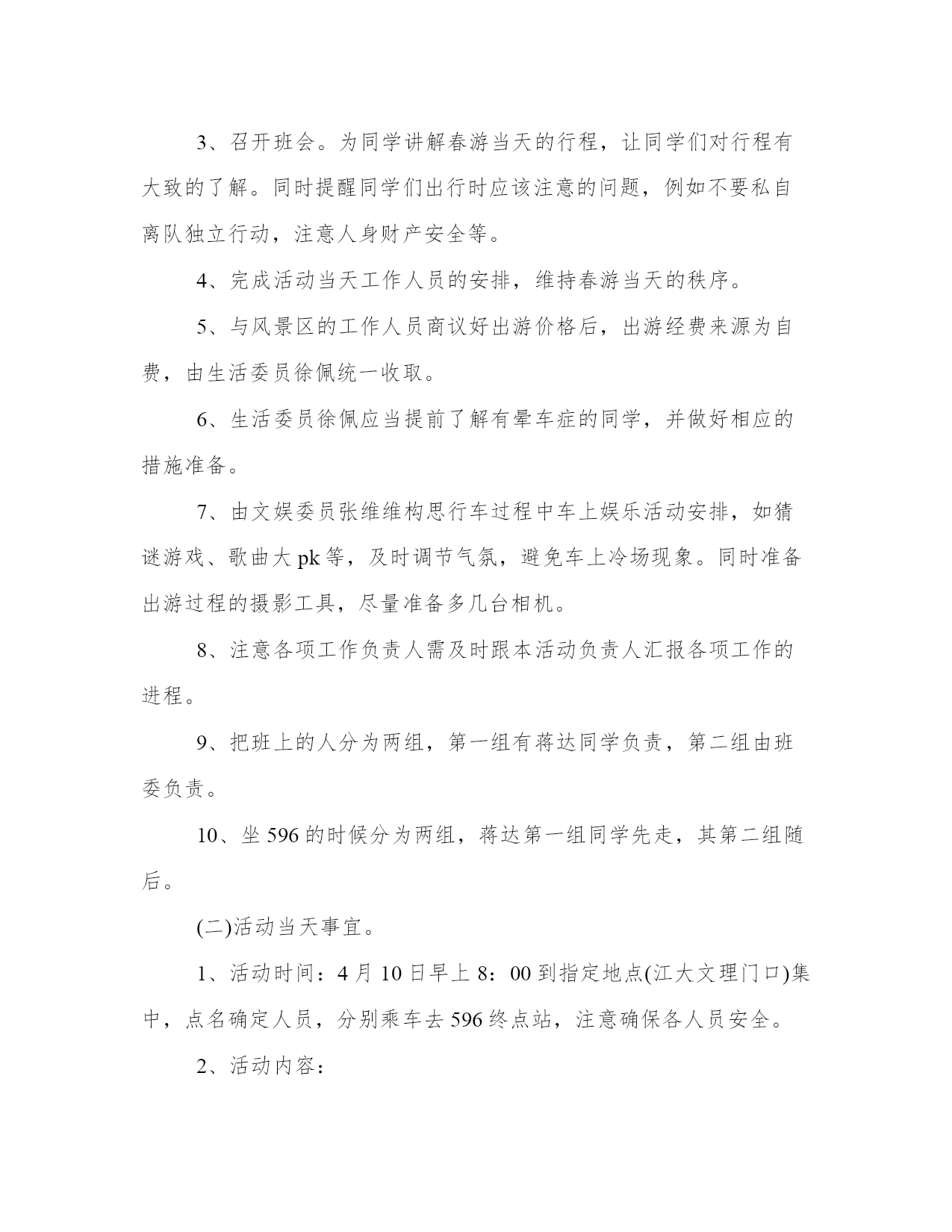 3、召开班会。为同学讲解春游当天的行程，让同学们对行程有大致的了解。同时提醒同学们出行时应该注意的问题，例如不要私自离队独立行动，注意人身财产安全等。

4、完成活动当天工作人员的安排，维持春游当天的秩序。

5、与风景区的工作人员商议好出游价格后，出游经费来源为自费，由生活委员徐佩统一收取。

6、生活委员徐佩应当提前了解有晕车症的同学，并做好相应的措施准备。

7、由文娱委员张维维构思行车过程中车上娱乐活动安排，如猜谜游戏、歌曲大pk等，及时调节气氛，避免车上冷场现象。同时准备出游过程的摄影工具，尽量准备多几台相机。

8、注意各项工作负责人需及时跟本活动负责人汇报各项工作的进程。

9、把班上的人分为两组，第一组有蒋达同学负责，第二组由班委负责。

10、坐596的时候分为两组，蒋达第一组同学先走，其第二组随后。

(二)活动当天事宜。

1、活动时间：4月10日早上8：00到指定地点(江大文理门口)集中，点名确定人员，分别乘车去596终点站，注意确保各人员安全。

2、活动内容：